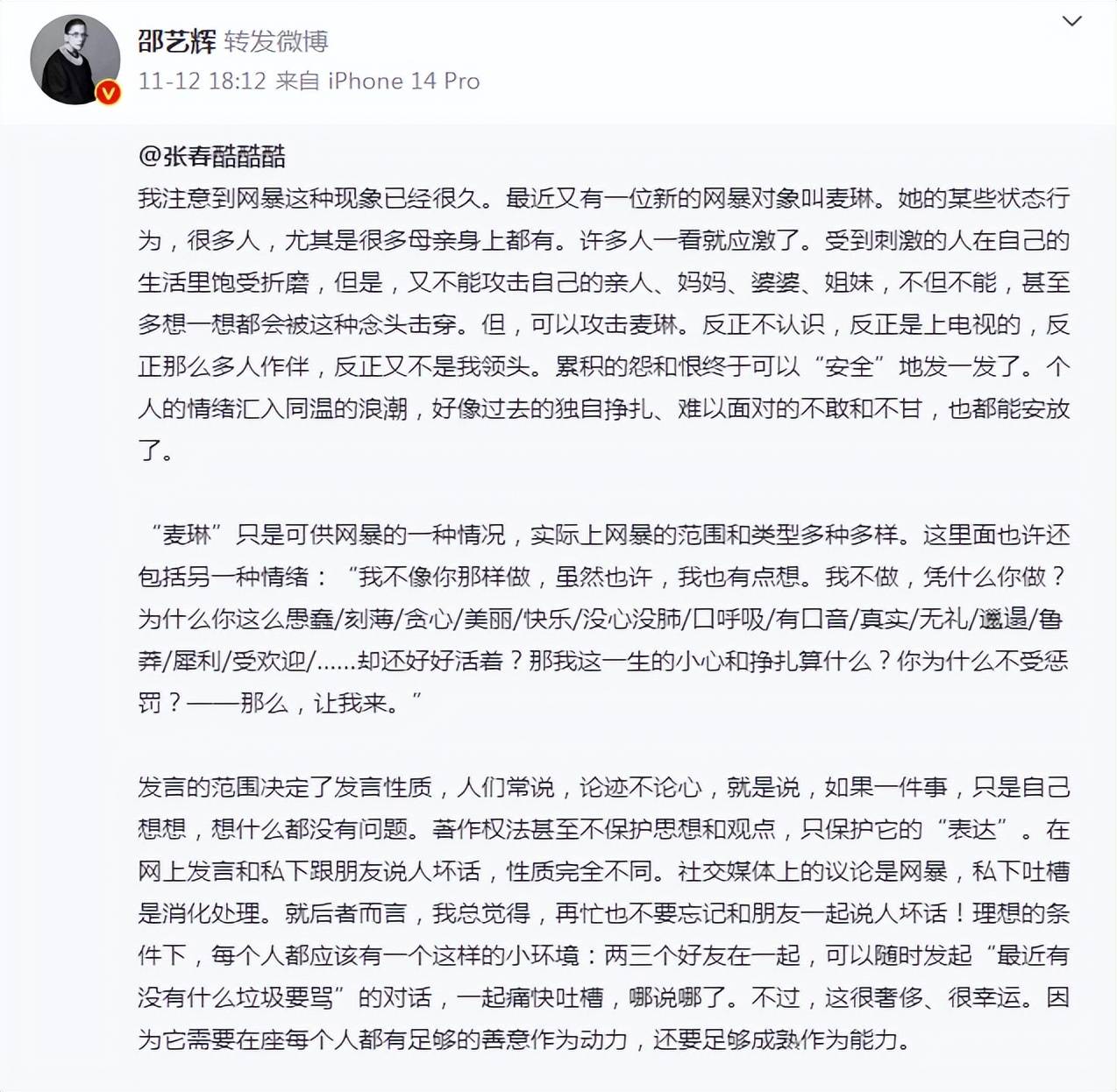 邵艺辉 转发微博
11-12 18:12 来自 iPhone 14 Pro

@张春酷酷酷
我注意到网暴这种现象已经很久。最近又有一位新的网暴对象叫麦琳。她的某些状态行为，很多人，尤其是很多母亲身上都有。许多人一看就应激了。受到刺激的人在自己的生活里饱受折磨，但是，又不能攻击自己的亲人、妈妈、婆婆、姐妹，不但不能，甚至多想一想都会被这种念头击穿。但，可以攻击麦琳。反正不认识，反正是上电视的，反正那么多人作伴，反正又不是我领头。累积的怨和恨终于可以“安全”地发一发了。个人的情绪汇入同温的浪潮，好像过去的独自挣扎、难以面对的不敢和不甘，也都能安放了。

“麦琳”只是可供网暴的一种情况，实际上网暴的范围和类型多种多样。这里面也许还包括另一种情绪：“我不像你那样做，虽然也许，我也有点想。我不做，凭什么你做？为什么你这么愚蠢/刻薄/贪心/美丽/快乐/没心没肺/口呼吸/有口音/真实/无礼/邋遢/鲁莽/犀利/受欢迎/......却还好好活着？那我这一生的小心和挣扎算什么？你为什么不受惩罚？——那么，让我来。”

发言的范围决定了发言性质，人们常说，论迹不论心，就是说，如果一件事，只是自己想想，想什么都没有问题。著作权法甚至不保护思想和观点，只保护它的“表达”。在网上发言和私下跟朋友说人坏话，性质完全不同。社交媒体上的议论是网暴，私下吐槽是消化处理。就后者而言，我总觉得，再忙也不要忘记和朋友一起说人坏话！理想的条件下，每个人都应该有一个这样的小环境：两三个好友在一起，可以随时发起“最近有没有什么垃圾要骂”的对话，一起痛快吐槽，哪说哪了。不过，这很奢侈、很幸运。因为它需要在座每个人都有足够的善意作为动力，还要足够成熟作为能力。